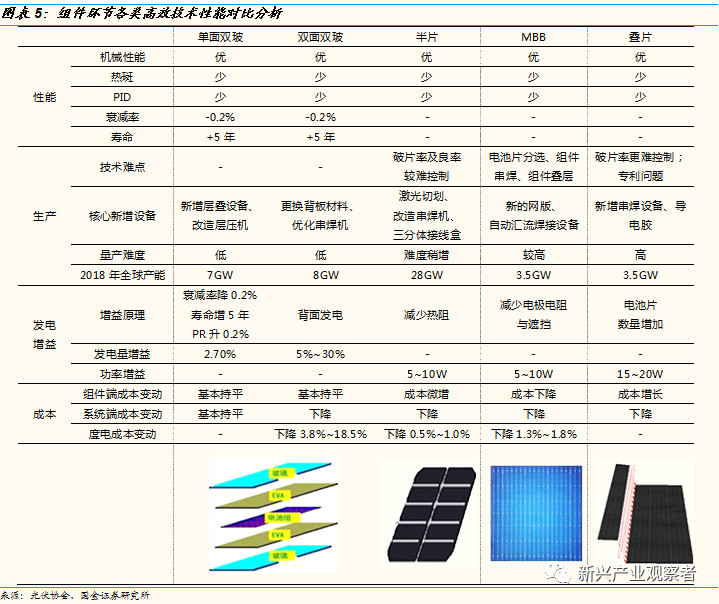 图表 5：组件环节各类高效技术性能对比分析

| | | 单面双玻 | 双面双玻 | 半片 | MBB | 叠片 |
|---|---|---|---|---|---|---|
| 性能 | 机械性能 | 优 | 优 | 优 | 优 | 优 |
| | 热斑 | 少 | 少 | 少 | 少 | 少 |
| | PID | 少 | 少 | 少 | 少 | 少 |
| | 衰减率 | -0.2% | -0.2% | - | - | - |
| | 寿命 | +5 年 | +5 年 | - | - | - |
| 生产 | 技术难点 | - | - | 破片率及良率较难控制 | 电池片分选、组件串焊、组件叠层 | 破片率更难控制；专利问题 |
| | 核心新增设备 | 新增层叠设备、改造层压机 | 更换背板材料、优化串焊机 | 激光切划、改造串焊机、三分体接线盒 | 新的网版、自动汇流焊接设备 | 新增串焊设备、导电胶 |
| | 量产难度 | 低 | 低 | 难度稍增 | 较高 | 高 |
| | 2018 年全球产能 | 7GW | 8GW | 28GW | 3.5GW | 3.5GW |
| 发电增益 | 增益原理 | 衰减率降 0.2% 寿命增 5 年 PR 升 0.2% | 背面发电 | 减少热阻 | 减少电极电阻与遮挡 | 电池片数量增加 |
| | 发电量增益 | 2.70% | 5%~30% | - | - | - |
| | 功率增益 | - | - | 5~10W | 5~10W | 15~20W |
| 成本 | 组件端成本变动 | 基本持平 | 基本持平 | 成本微增 | 成本下降 | 成本增长 |
| | 系统端成本变动 | 基本持平 | 下降 | 下降 | 下降 | 下降 |
| | 度电成本变动 | - | 下降 3.8%~18.5% | 下降 0.5%~1.0% | 下降 1.3%~1.8% | - |

玻璃
EVA
电池组
EVA
玻璃

新兴产业观察者

来源：光伏协会，国金证券研究所